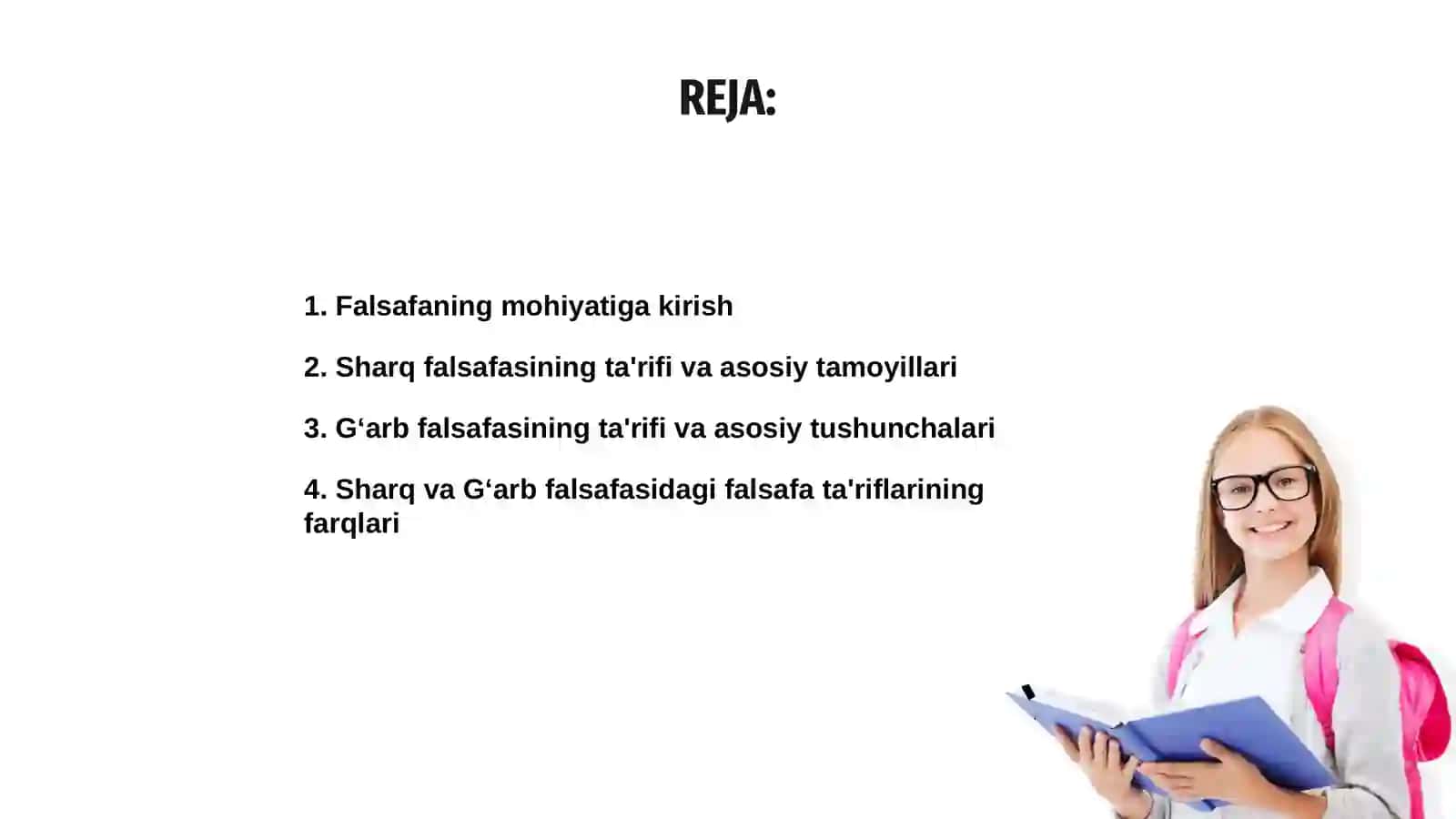 REJA:

1. Falsafaning mohiyatiga kirish

2. Sharq falsafasining ta'rifi va asosiy tamoyillari

3. G‘arb falsafasining ta'rifi va asosiy tushunchalari

4. Sharq va G‘arb falsafasidagi falsafa ta'riflarining farqlari